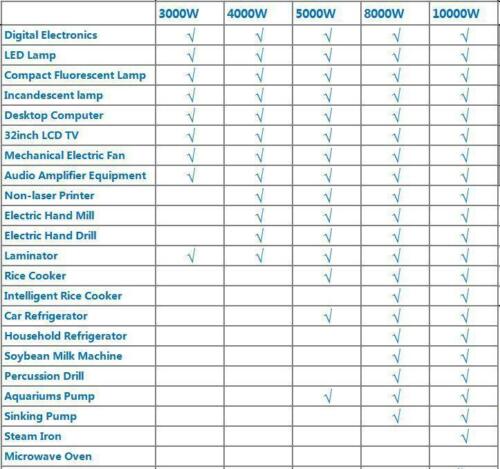 | | 3000W | 4000W | 5000W | 8000W | 10000W |
|---|---|---|---|---|---|
| Digital Electronics | √ | √ | √ | √ | √ |
| LED Lamp | √ | √ | √ | √ | √ |
| Compact Fluorescent Lamp | √ | √ | √ | √ | √ |
| Incandescent lamp | √ | √ | √ | √ | √ |
| Desktop Computer | √ | √ | √ | √ | √ |
| 32inch LCD TV | √ | √ | √ | √ | √ |
| Mechanical Electric Fan | √ | √ | √ | √ | √ |
| Audio Amplifier Equipment | √ | √ | √ | √ | √ |
| Non-laser Printer | | √ | √ | √ | √ |
| Electric Hand Mill | | √ | √ | √ | √ |
| Electric Hand Drill | | √ | √ | √ | √ |
| Laminator | √ | √ | √ | √ | √ |
| Rice Cooker | | | √ | √ | √ |
| Intelligent Rice Cooker | | | | √ | √ |
| Car Refrigerator | | | √ | √ | √ |
| Household Refrigerator | | | | √ | √ |
| Soybean Milk Machine | | | | √ | √ |
| Percussion Drill | | | | √ | √ |
| Aquariums Pump | | | √ | √ | √ |
| Sinking Pump | | | | √ | √ |
| Steam Iron | | | | | √ |
| Microwave Oven | | | | | |